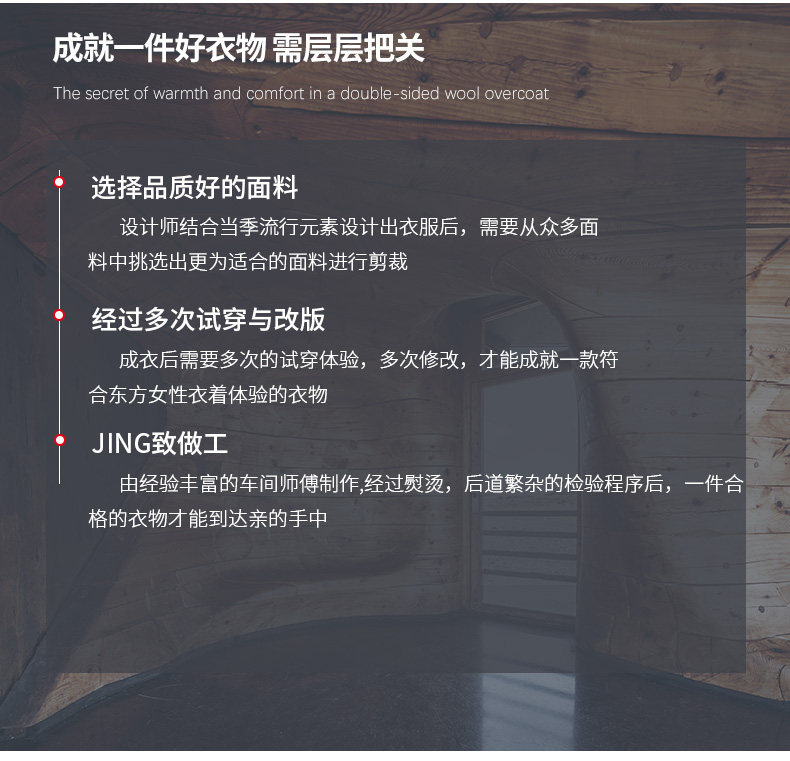 成就一件好衣物 需层层把关

The secret of warmth and comfort in a double-sided wool overcoat

选择品质好的面料

设计师结合当季流行元素设计出衣服后，需要从众多面料中挑选出更为适合的面料进行剪裁

经过多次试穿与改版

成衣后需要多次的试穿体验，多次修改，才能成就一款符合东方女性衣着体验的衣物

JING致做工

由经验丰富的车间师傅制作,经过熨烫，后道繁杂的检验程序后，一件合格的衣物才能到达亲的手中